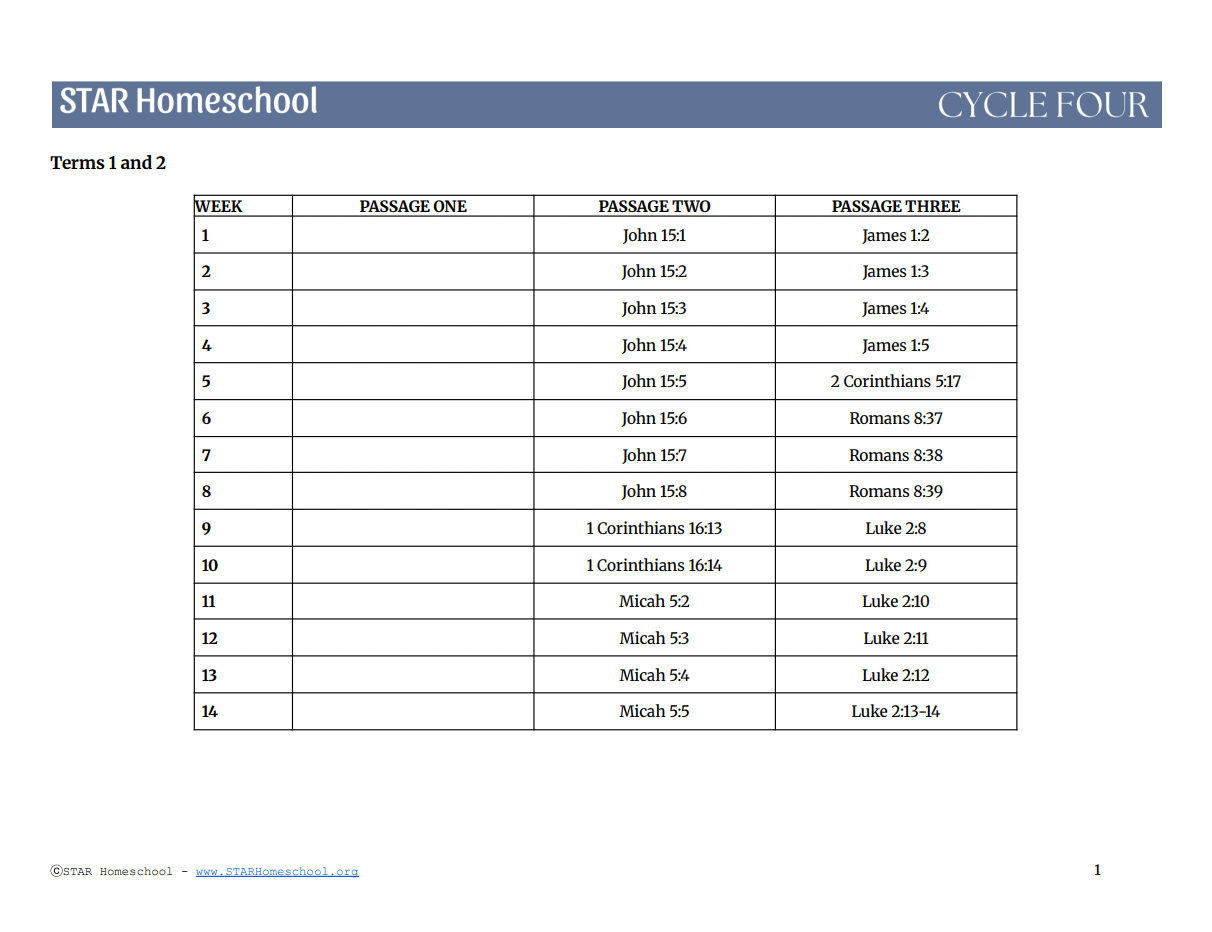 STAR Homeschool CYCLE FOUR

Terms 1 and 2

| WEEK | PASSAGE ONE | PASSAGE TWO | PASSAGE THREE |
|---|---|---|---|
| 1 | | John 15:1 | James 1:2 |
| 2 | | John 15:2 | James 1:3 |
| 3 | | John 15:3 | James 1:4 |
| 4 | | John 15:4 | James 1:5 |
| 5 | | John 15:5 | 2 Corinthians 5:17 |
| 6 | | John 15:6 | Romans 8:37 |
| 7 | | John 15:7 | Romans 8:38 |
| 8 | | John 15:8 | Romans 8:39 |
| 9 | | 1 Corinthians 16:13 | Luke 2:8 |
| 10 | | 1 Corinthians 16:14 | Luke 2:9 |
| 11 | | Micah 5:2 | Luke 2:10 |
| 12 | | Micah 5:3 | Luke 2:11 |
| 13 | | Micah 5:4 | Luke 2:12 |
| 14 | | Micah 5:5 | Luke 2:13-14 |

ⒸSTAR Homeschool - www.STARHomeschool.org

1